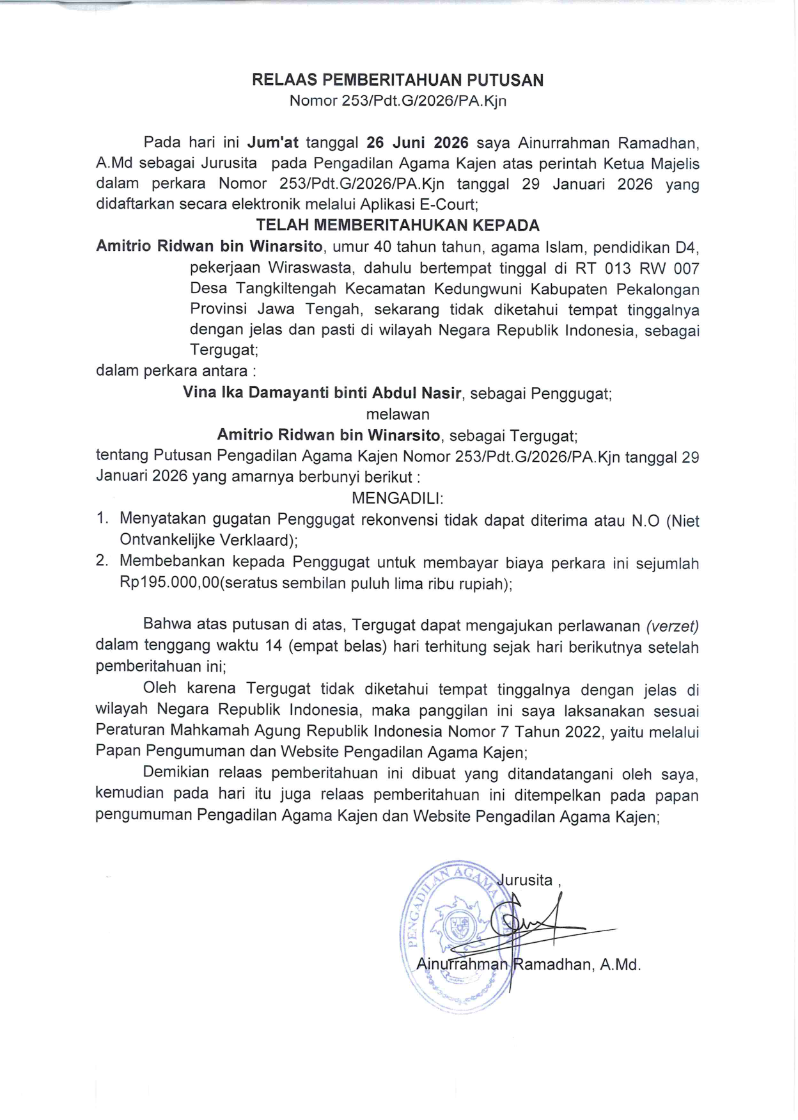 RELAAS PEMBERITAHUAN PUTUSAN
Nomor 253/Pdt.G/2026/PA.Kjn

Pada hari ini Jum'at tanggal 26 Juni 2026 saya Ainurrahman Ramadhan, A.Md sebagai Jurusita pada Pengadilan Agama Kajen atas perintah Ketua Majelis dalam perkara Nomor 253/Pdt.G/2026/PA.Kjn tanggal 29 Januari 2026 yang didaftarkan secara elektronik melalui Aplikasi E-Court;

TELAH MEMBERITAHUKAN KEPADA

Amitrio Ridwan bin Winarsito, umur 40 tahun tahun, agama Islam, pendidikan D4, pekerjaan Wiraswasta, dahulu bertempat tinggal di RT 013 RW 007 Desa Tangkiltengah Kecamatan Kedungwuni Kabupaten Pekalongan Provinsi Jawa Tengah, sekarang tidak diketahui tempat tinggalnya dengan jelas dan pasti di wilayah Negara Republik Indonesia, sebagai Tergugat;

dalam perkara antara :

Vina Ika Damayanti binti Abdul Nasir, sebagai Penggugat;
melawan
Amitrio Ridwan bin Winarsito, sebagai Tergugat;

tentang Putusan Pengadilan Agama Kajen Nomor 253/Pdt.G/2026/PA.Kjn tanggal 29 Januari 2026 yang amarnya berbunyi berikut :

MENGADILI:

1. Menyatakan gugatan Penggugat rekonvensi tidak dapat diterima atau N.O (Niet Ontvankelijke Verklaard);
2. Membebankan kepada Penggugat untuk membayar biaya perkara ini sejumlah Rp195.000,00(seratus sembilan puluh lima ribu rupiah);

Bahwa atas putusan di atas, Tergugat dapat mengajukan perlawanan (verzet) dalam tenggang waktu 14 (empat belas) hari terhitung sejak hari berikutnya setelah pemberitahuan ini;

Oleh karena Tergugat tidak diketahui tempat tinggalnya dengan jelas di wilayah Negara Republik Indonesia, maka panggilan ini saya laksanakan sesuai Peraturan Mahkamah Agung Republik Indonesia Nomor 7 Tahun 2022, yaitu melalui Papan Pengumuman dan Website Pengadilan Agama Kajen;

Demikian relaas pemberitahuan ini dibuat yang ditandatangani oleh saya, kemudian pada hari itu juga relaas pemberitahuan ini ditempelkan pada papan pengumuman Pengadilan Agama Kajen dan Website Pengadilan Agama Kajen;

Jurusita ,

Ainurrahman Ramadhan, A.Md.

PENGADILAN AGAMA